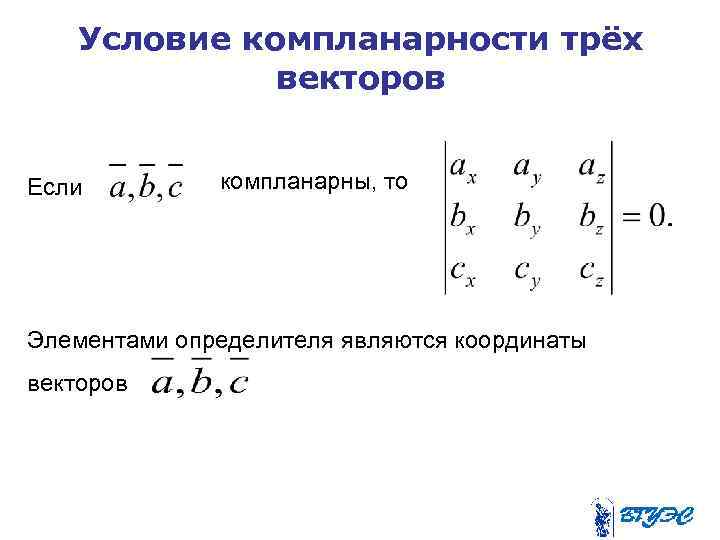 Условие компланарности трёх векторов

Если $\overline{a}, \overline{b}, \overline{c}$ компланарны, то $\begin{vmatrix} a_x & a_y & a_z \\ b_x & b_y & b_z \\ c_x & c_y & c_z \end{vmatrix} = 0.$

Элементами определителя являются координаты векторов $\overline{a}, \overline{b}, \overline{c}$

ВГУЭС